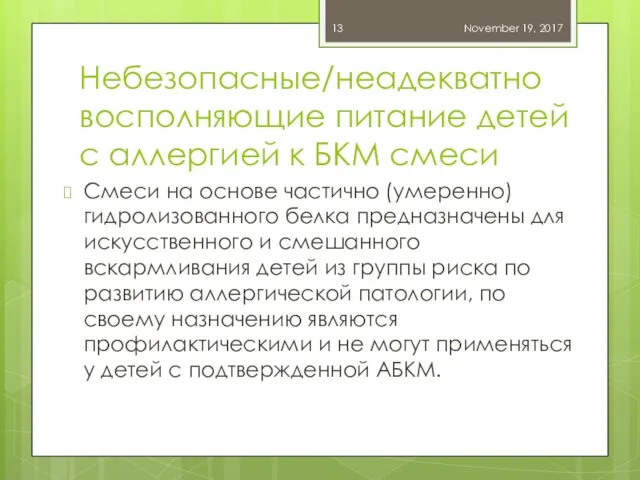 13 November 19, 2017

Небезопасные/неадекватно восполняющие питание детей с аллергией к БКМ смеси

Смеси на основе частично (умеренно) гидролизованного белка предназначены для искусственного и смешанного вскармливания детей из группы риска по развитию аллергической патологии, по своему назначению являются профилактическими и не могут применяться у детей с подтвержденной АБКМ.